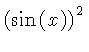 $(\sin(x))^2$